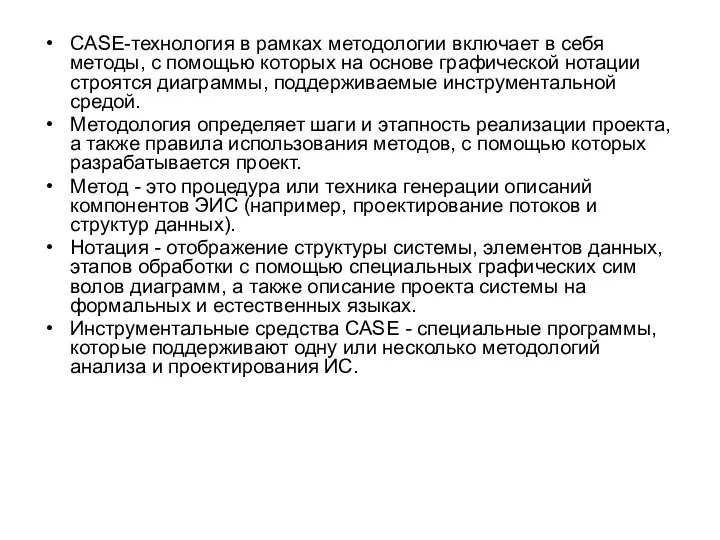 • CASE-технология в рамках методологии включает в себя методы, с помощью которых на основе графической нотации строятся диаграммы, поддерживаемые инструментальной средой.
• Методология определяет шаги и этапность реализации проекта, а также правила использования методов, с помощью которых разрабатывается проект.
• Метод - это процедура или техника генерации описаний компонентов ЭИС (например, проектирование потоков и структур данных).
• Нотация - отображение структуры системы, элементов данных, этапов обработки с помощью специальных графических сим волов диаграмм, а также описание проекта системы на формальных и естественных языках.
• Инструментальные средства CASE - специальные программы, которые поддерживают одну или несколько методологий анализа и проектирования ИС.